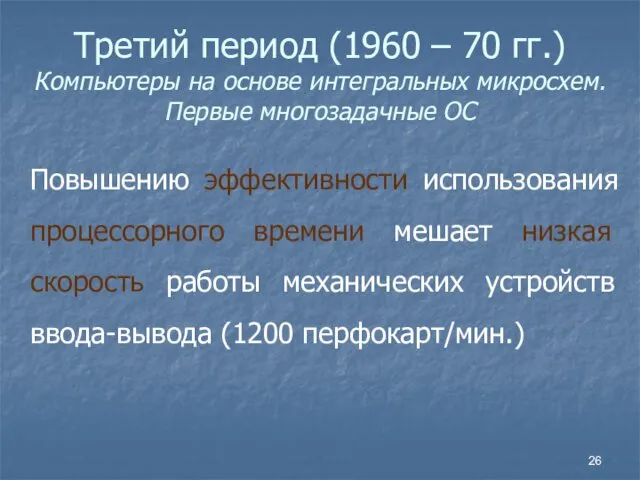 Третий период (1960 – 70 гг.)
Компьютеры на основе интегральных микросхем. Первые многозадачные ОС

Повышению эффективности использования процессорного времени мешает низкая скорость работы механических устройств ввода-вывода (1200 перфокарт/мин.)

26